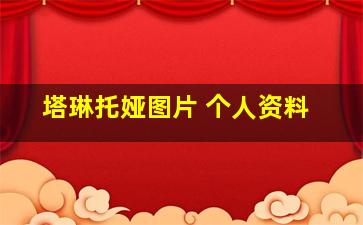 塔琳托娅图片 个人资料